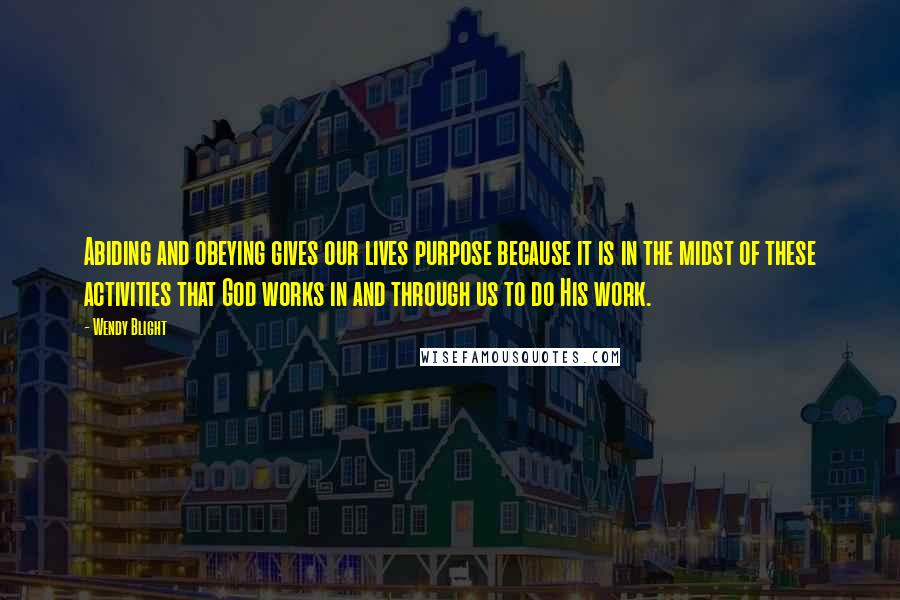 Abiding and obeying gives our lives purpose because it is in the midst of these activities that God works in and through us to do His work.

- Wendy Blight

WISEFAMOUSQUOTES.COM